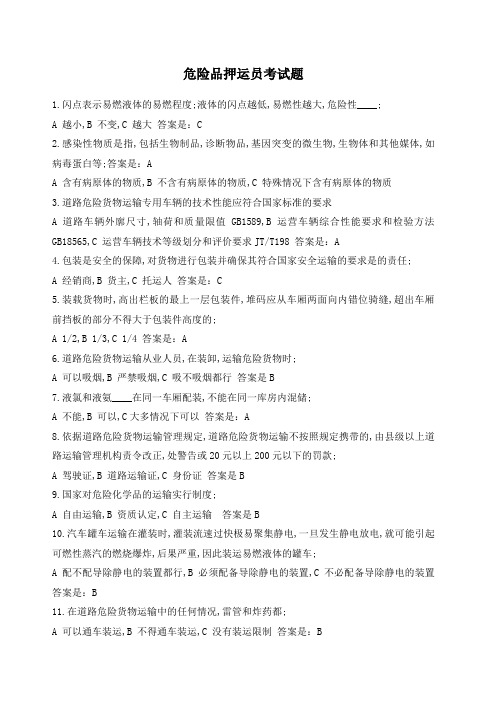 危险品押运员考试题

1.闪点表示易燃液体的易燃程度;液体的闪点越低,易燃性越大,危险性____;

A 越小,B 不变,C 越大 答案是:C

2.感染性物质是指,包括生物制品,诊断物品,基因突变的微生物,生物体和其他媒体,如病毒蛋白等;答案是:A

A 含有病原体的物质,B 不含有病原体的物质,C 特殊情况下含有病原体的物质

3.道路危险货物运输专用车辆的技术性能应符合国家标准的要求

A 道路车辆外廓尺寸,轴荷和质量限值 GB1589,B 运营车辆综合性能要求和检验方法 GB18565,C 运营车辆技术等级划分和评价要求 JT/T198 答案是:A

4.包装是安全的保障,对货物进行包装并确保其符合国家安全运输的要求是的责任;

A 经销商,B 货主,C 托运人 答案是:C

5.装载货物时,高出栏板的最上一层包装件,堆码应从车厢两面向内错位骑缝,超出车厢前挡板的部分不得大于包装件高度的;

A 1/2,B 1/3,C 1/4 答案是:A

6.道路危险货物运输从业人员,在装卸,运输危险货物时;

A 可以吸烟,B 严禁吸烟,C 吸不吸烟都行 答案是 B

7.液氯和液氨____在同一车厢配装,不能在同一库房内混储;

A 不能,B 可以,C 大多情况下可以 答案是:A

8.依据道路危险货物运输管理规定,道路危险货物运输不按照规定携带的,由县级以上道路运输管理机构责令改正,处警告或 20 元以上 200 元以下的罚款;

A 驾驶证,B 道路运输证,C 身份证 答案是 B

9.国家对危险化学品的运输实行制度;

A 自由运输,B 资质认定,C 自主运输 答案是 B

10.汽车罐车运输在灌装时,灌装流速过快极易聚集静电,一旦发生静电放电,就可能引起可燃性蒸汽的燃烧爆炸,后果严重,因此装运易燃液体的罐车;

A 配不配导除静电的装置都行,B 必须配备导除静电的装置,C 不必配备导除静电的装置 答案是:B

11.在道路危险货物运输中的任何情况,雷管和炸药都;

A 可以通车装运,B 不得通车装运,C 没有装运限制 答案是:B